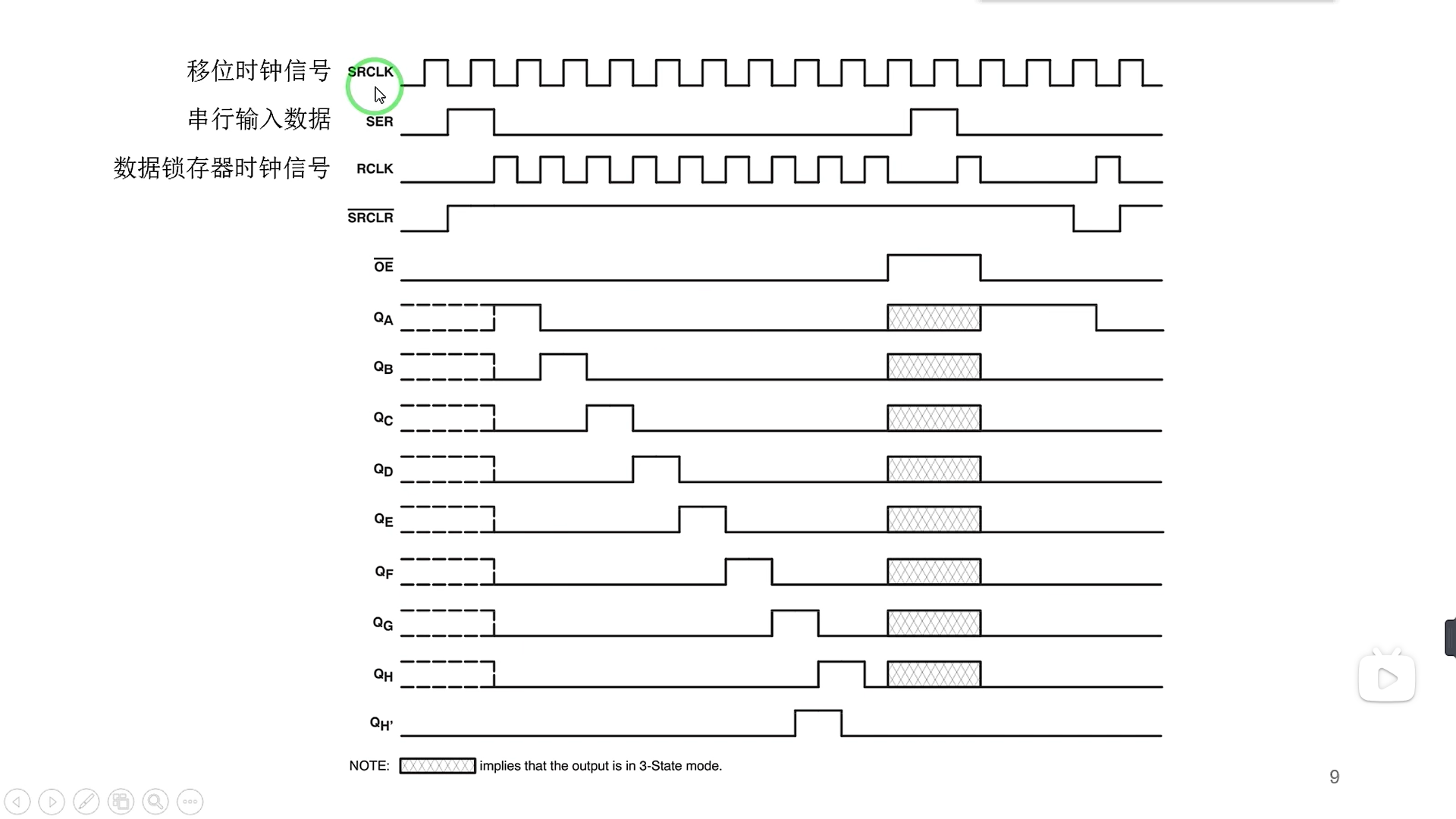 移位时钟信号 SRCLK

串行输入数据 SER

数据锁存器时钟信号 RCLK

$\overline{SRCLR}$

$\overline{OE}$

$Q_A$

$Q_B$

$Q_C$

$Q_D$

$Q_E$

$Q_F$

$Q_G$

$Q_H$

$Q_{H'}$

NOTE: implies that the output is in 3-State mode.

9